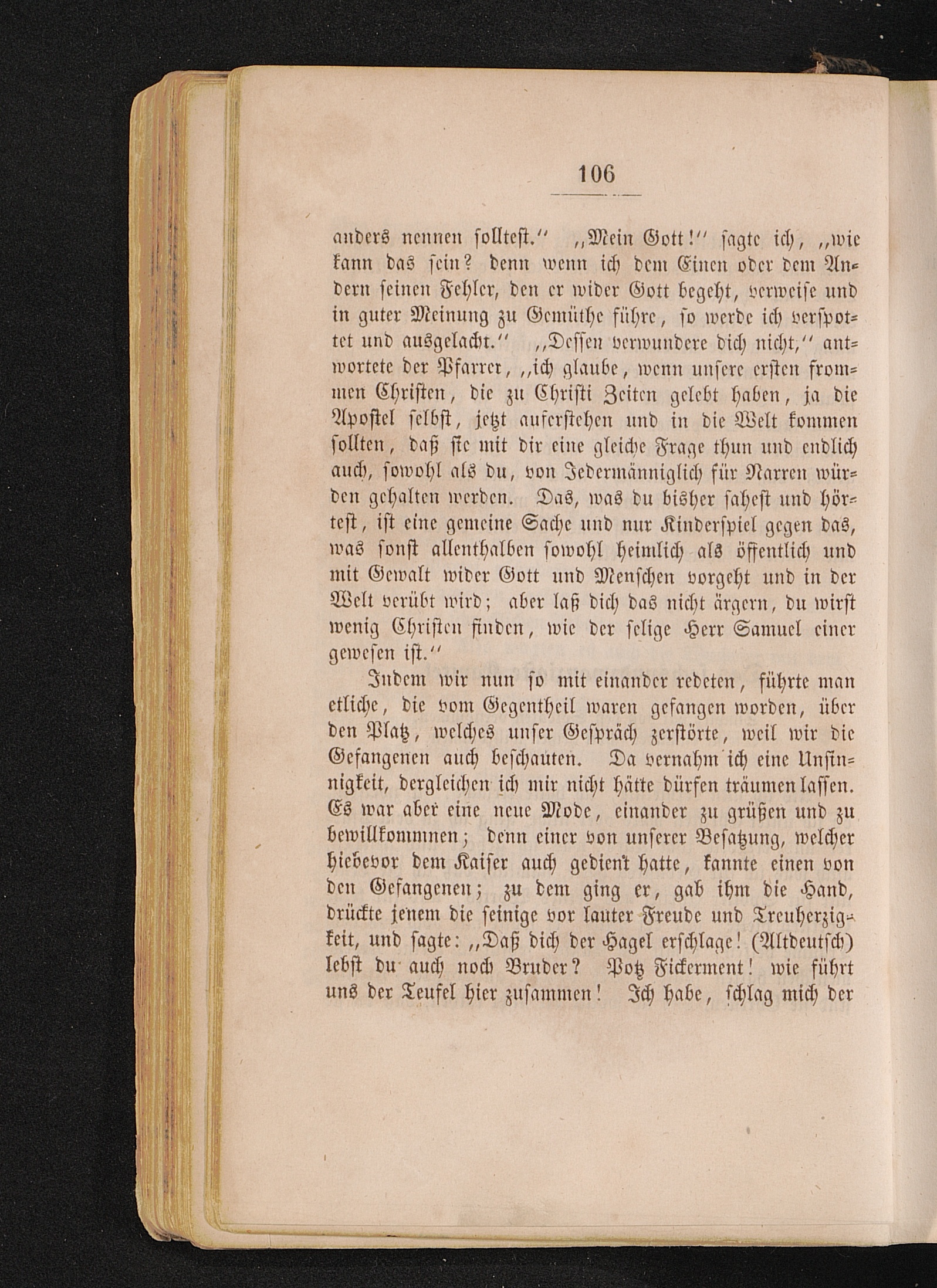 106

anders nennen solltest.“ „Mein Gott!“ sagte ich, „wie kann das sein? denn wenn ich dem Einen oder dem Andern seinen Fehler, den er wider Gott begeht, verweise und in guter Meinung zu Gemüthe führe, so werde ich verspottet und ausgelacht.“ „Dessen verwundere dich nicht,“ antwortete der Pfarrer, „ich glaube, wenn unsere ersten frommen Christen, die zu Christi Zeiten gelebt haben, ja die Apostel selbst, jetzt auferstehen und in die Welt kommen sollten, daß sie mit dir eine gleiche Frage thun und endlich auch, sowohl als du, von Jedermänniglich für Narren würden gehalten werden. Das, was du bisher sahest und hörtest, ist eine gemeine Sache und nur Kinderspiel gegen das, was sonst allenthalben sowohl heimlich als öffentlich und mit Gewalt wider Gott und Menschen vorgeht und in der Welt verübt wird; aber laß dich das nicht ärgern, du wirst wenig Christen finden, wie der selige Herr Samuel einer gewesen ist.“

Indem wir nun so mit einander redeten, führte man etliche, die vom Gegentheil waren gefangen worden, über den Platz, welches unser Gespräch zerstörte, weil wir die Gefangenen auch beschauten. Da vernahm ich eine Unsinnigkeit, dergleichen ich mir nicht hätte dürfen träumen lassen. Es war aber eine neue Mode, einander zu grüßen und zu bewillkommnen; denn einer von unserer Besatzung, welcher hiebevor dem Kaiser auch gedient hatte, kannte einen von den Gefangenen; zu dem ging er, gab ihm die Hand, drückte jenem die seinige vor lauter Freude und Treuherzigkeit, und sagte: „Daß dich der Hagel erschlage! (Altdeutsch) lebst du auch noch Bruder? Potz Fickerment! wie führt uns der Teufel hier zusammen! Ich habe, schlag mich der